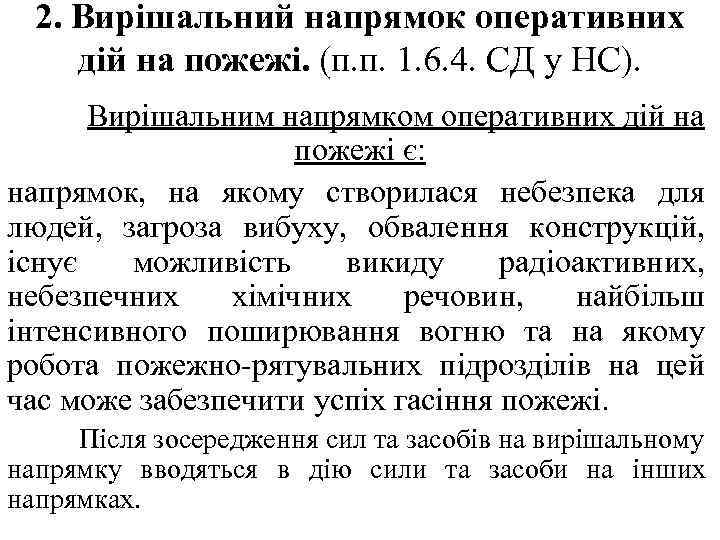 2. Вирішальний напрямок оперативних дій на пожежі. (п.п. 1.6.4. СД у НС).

Вирішальним напрямком оперативних дій на пожежі є:

напрямок, на якому створилася небезпека для людей, загроза вибуху, обвалення конструкцій, існує можливість викиду радіоактивних, небезпечних хімічних речовин, найбільш інтенсивного поширювання вогню та на якому робота пожежно-рятувальних підрозділів на цей час може забезпечити успіх гасіння пожежі.

Після зосередження сил та засобів на вирішальному напрямку вводяться в дію сили та засоби на інших напрямках.